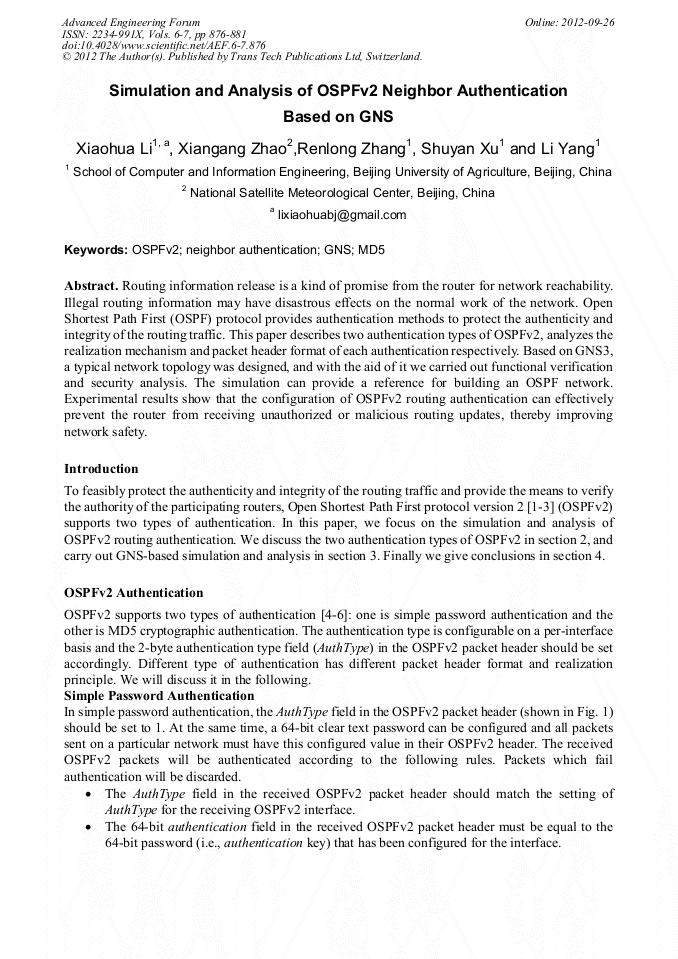 Advanced Engineering Forum
ISSN: 2234-991X, Vols. 6-7, pp 876-881
doi:10.4028/www.scientific.net/AEF.6-7.876
© 2012 The Author(s). Published by Trans Tech Publications Ltd, Switzerland.

Online: 2012-09-26

Simulation and Analysis of OSPFv2 Neighbor Authentication Based on GNS

Xiaohua Li$^{1, a}$, Xiangang Zhao$^{2}$,Renlong Zhang$^{1}$, Shuyan Xu$^{1}$ and Li Yang$^{1}$

$^{1}$ School of Computer and Information Engineering, Beijing University of Agriculture, Beijing, China

$^{2}$ National Satellite Meteorological Center, Beijing, China

$^{a}$ lixiaohuabj@gmail.com

Keywords: OSPFv2; neighbor authentication; GNS; MD5

Abstract. Routing information release is a kind of promise from the router for network reachability. Illegal routing information may have disastrous effects on the normal work of the network. Open Shortest Path First (OSPF) protocol provides authentication methods to protect the authenticity and integrity of the routing traffic. This paper describes two authentication types of OSPFv2, analyzes the realization mechanism and packet header format of each authentication respectively. Based on GNS3, a typical network topology was designed, and with the aid of it we carried out functional verification and security analysis. The simulation can provide a reference for building an OSPF network. Experimental results show that the configuration of OSPFv2 routing authentication can effectively prevent the router from receiving unauthorized or malicious routing updates, thereby improving network safety.

Introduction

To feasibly protect the authenticity and integrity of the routing traffic and provide the means to verify the authority of the participating routers, Open Shortest Path First protocol version 2 [1-3] (OSPFv2) supports two types of authentication. In this paper, we focus on the simulation and analysis of OSPFv2 routing authentication. We discuss the two authentication types of OSPFv2 in section 2, and carry out GNS-based simulation and analysis in section 3. Finally we give conclusions in section 4.

OSPFv2 Authentication

OSPFv2 supports two types of authentication [4-6]: one is simple password authentication and the other is MD5 cryptographic authentication. The authentication type is configurable on a per-interface basis and the 2-byte authentication type field (AuthType) in the OSPFv2 packet header should be set accordingly. Different type of authentication has different packet header format and realization principle. We will discuss it in the following.
Simple Password Authentication
In simple password authentication, the AuthType field in the OSPFv2 packet header (shown in Fig. 1) should be set to 1. At the same time, a 64-bit clear text password can be configured and all packets sent on a particular network must have this configured value in their OSPFv2 header. The received OSPFv2 packets will be authenticated according to the following rules. Packets which fail authentication will be discarded.
• The AuthType field in the received OSPFv2 packet header should match the setting of AuthType for the receiving OSPFv2 interface.
• The 64-bit authentication field in the received OSPFv2 packet header must be equal to the 64-bit password (i.e., authentication key) that has been configured for the interface.